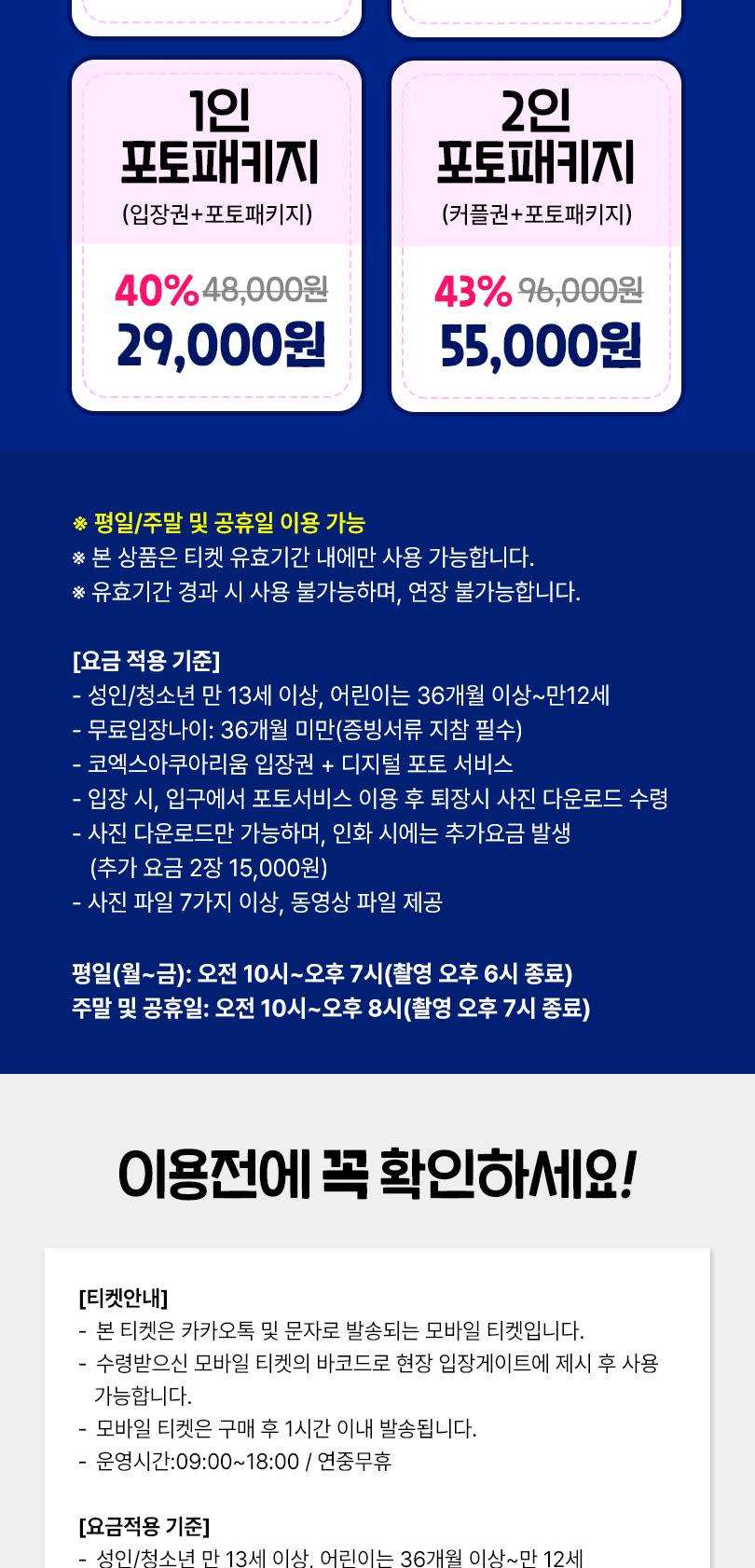 1인
포토패키지
(입장권+포토패키지)

40% 48,000원
29,000원

2인
포토패키지
(커플권+포토패키지)

43% 96,000원
55,000원

※ 평일/주말 및 공휴일 이용 가능
※ 본 상품은 티켓 유효기간 내에만 사용 가능합니다.
※ 유효기간 경과 시 사용 불가능하며, 연장 불가능합니다.

[요금 적용 기준]
- 성인/청소년 만 13세 이상, 어린이는 36개월 이상~만12세
- 무료입장나이: 36개월 미만(증빙서류 지참 필수)
- 코엑스아쿠아리움 입장권 + 디지털 포토 서비스
- 입장 시, 입구에서 포토서비스 이용 후 퇴장시 사진 다운로드 수령
- 사진 다운로드만 가능하며, 인화 시에는 추가요금 발생 (추가 요금 2장 15,000원)
- 사진 파일 7가지 이상, 동영상 파일 제공

평일(월~금): 오전 10시~오후 7시(촬영 오후 6시 종료)
주말 및 공휴일: 오전 10시~오후 8시(촬영 오후 7시 종료)

이용전에 꼭 확인하세요!

[티켓안내]
- 본 티켓은 카카오톡 및 문자로 발송되는 모바일 티켓입니다.
- 수령받으신 모바일 티켓의 바코드로 현장 입장게이트에 제시 후 사용 가능합니다.
- 모바일 티켓은 구매 후 1시간 이내 발송됩니다.
- 운영시간:09:00~18:00 / 연중무휴

[요금적용 기준]
- 성인/청소년 만 13세 이상, 어린이는 36개월 이상~만 12세